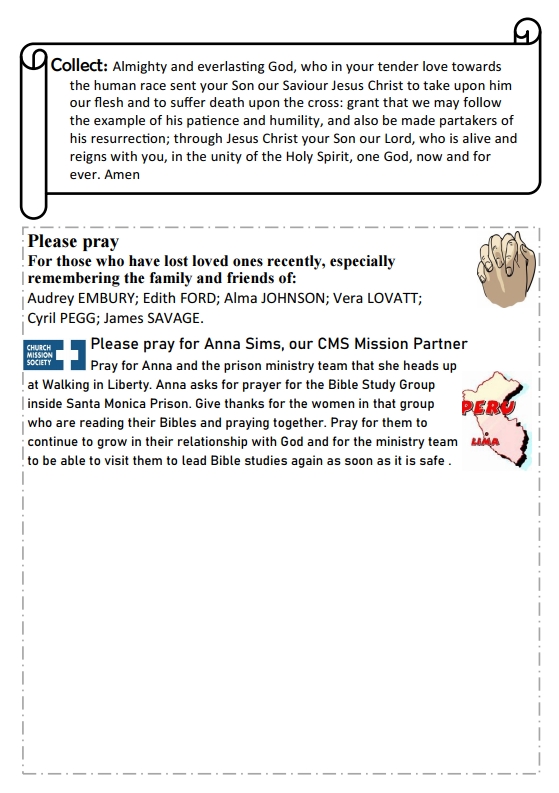 Collect: Almighty and everlasting God, who in your tender love towards the human race sent your Son our Saviour Jesus Christ to take upon him our flesh and to suffer death upon the cross: grant that we may follow the example of his patience and humility, and also be made partakers of his resurrection; through Jesus Christ your Son our Lord, who is alive and reigns with you, in the unity of the Holy Spirit, one God, now and for ever. Amen

Please pray
For those who have lost loved ones recently, especially remembering the family and friends of:
Audrey EMBURY; Edith FORD; Alma JOHNSON; Vera LOVATT; Cyril PEGG; James SAVAGE.

CHURCH MISSION SOCIETY

Please pray for Anna Sims, our CMS Mission Partner
Pray for Anna and the prison ministry team that she heads up at Walking in Liberty. Anna asks for prayer for the Bible Study Group inside Santa Monica Prison. Give thanks for the women in that group who are reading their Bibles and praying together. Pray for them to continue to grow in their relationship with God and for the ministry team to be able to visit them to lead Bible studies again as soon as it is safe .

PERU
LIMA